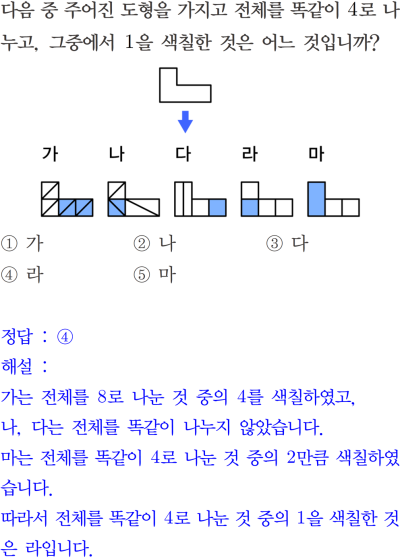 다음 중 주어진 도형을 가지고 전체를 똑같이 4로 나누고, 그중에서 1을 색칠한 것은 어느 것입니까?

가 나 다 라 마

① 가 ② 나 ③ 다
④ 라 ⑤ 마

정답 : ④
해설 :
가는 전체를 8로 나눈 것 중의 4를 색칠하였고,
나, 다는 전체를 똑같이 나누지 않았습니다.
마는 전체를 똑같이 4로 나눈 것 중의 2만큼 색칠하였습니다.
따라서 전체를 똑같이 4로 나눈 것 중의 1을 색칠한 것은 라입니다.